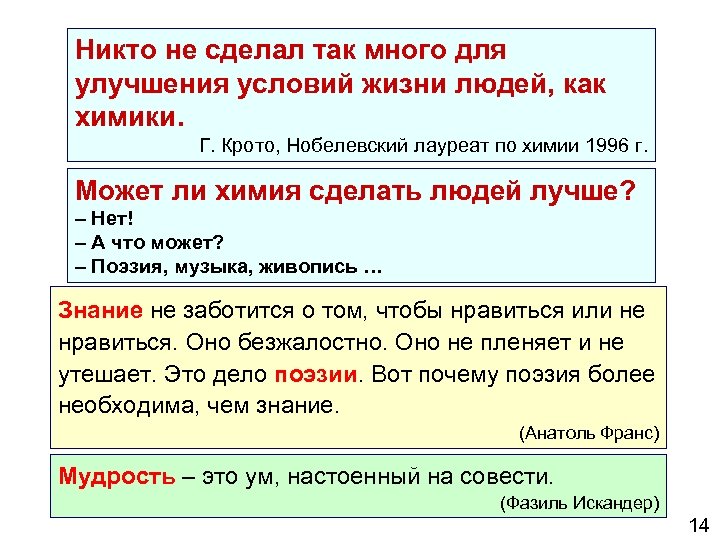 Никто не сделал так много для улучшения условий жизни людей, как химики.

Г. Крото, Нобелевский лауреат по химии 1996 г.

Может ли химия сделать людей лучше?
– Нет!
– А что может?
– Поэзия, музыка, живопись …

Знание не заботится о том, чтобы нравиться или не нравиться. Оно безжалостно. Оно не пленяет и не утешает. Это дело поэзии. Вот почему поэзия более необходима, чем знание.

(Анатоль Франс)

Мудрость – это ум, настоенный на совести.

(Фазиль Искандер)

14